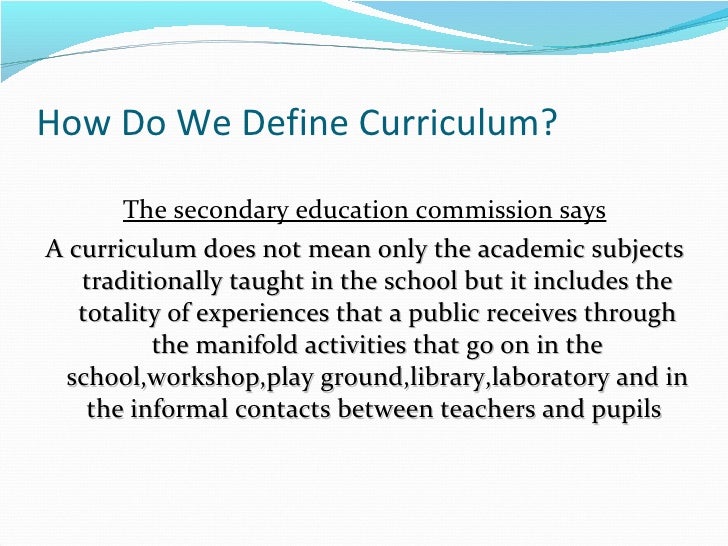 How Do We Define Curriculum?

The secondary education commission says

A curriculum does not mean only the academic subjects traditionally taught in the school but it includes the totality of experiences that a public receives through the manifold activities that go on in the school,workshop,play ground,library,laboratory and in the informal contacts between teachers and pupils